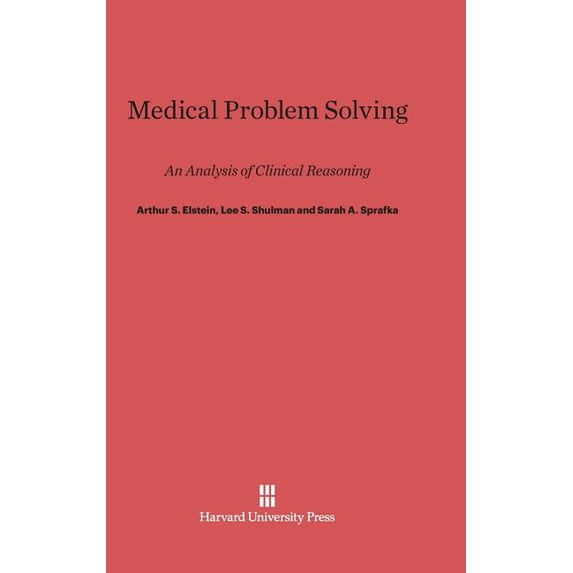 Medical Problem Solving

An Analysis of Clinical Reasoning

Arthur S. Elstein, Lee S. Shulman and Sarah A. Sprafka

Harvard University Press